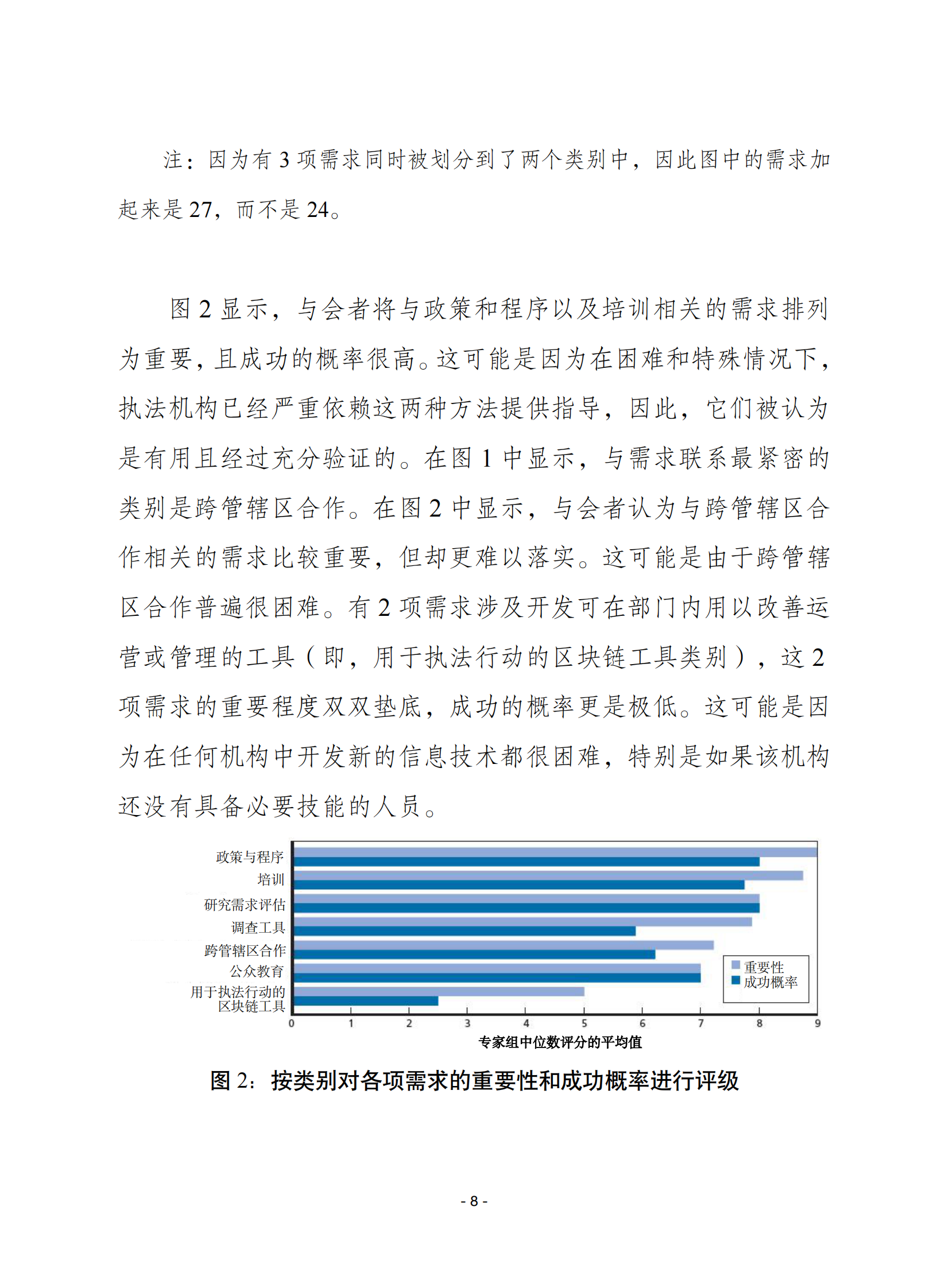 注：因为有3项需求同时被划分到了两个类别中，因此图中的需求加起来是27，而不是24。

图2显示，与会者将与政策和程序以及培训相关的需求排列为重要，且成功的概率很高。这可能是因为在困难和特殊情况下，执法机构已经严重依赖这两种方法提供指导，因此，它们被认为是有用且经过充分验证的。在图1中显示，与需求联系最紧密的类别是跨管辖区合作。在图2中显示，与会者认为与跨管辖区合作相关的需求比较重要，但却更难以落实。这可能是由于跨管辖区合作普遍很困难。有2项需求涉及开发可在部门内用以改善运营或管理的工具（即，用于执法行动的区块链工具类别），这2项需求的重要程度双双垫底，成功的概率更是极低。这可能是因为在任何机构中开发新的信息技术都很困难，特别是如果该机构还没有具备必要技能的人员。

政策与程序
培训
研究需求评估
调查工具
跨管辖区合作
公众教育
用于执法行动的
区块链工具

重要性
成功概率

0 1 2 3 4 5 6 7 8 9
专家组中位数评分的平均值

图2：按类别对各项需求的重要性和成功概率进行评级

- 8 -